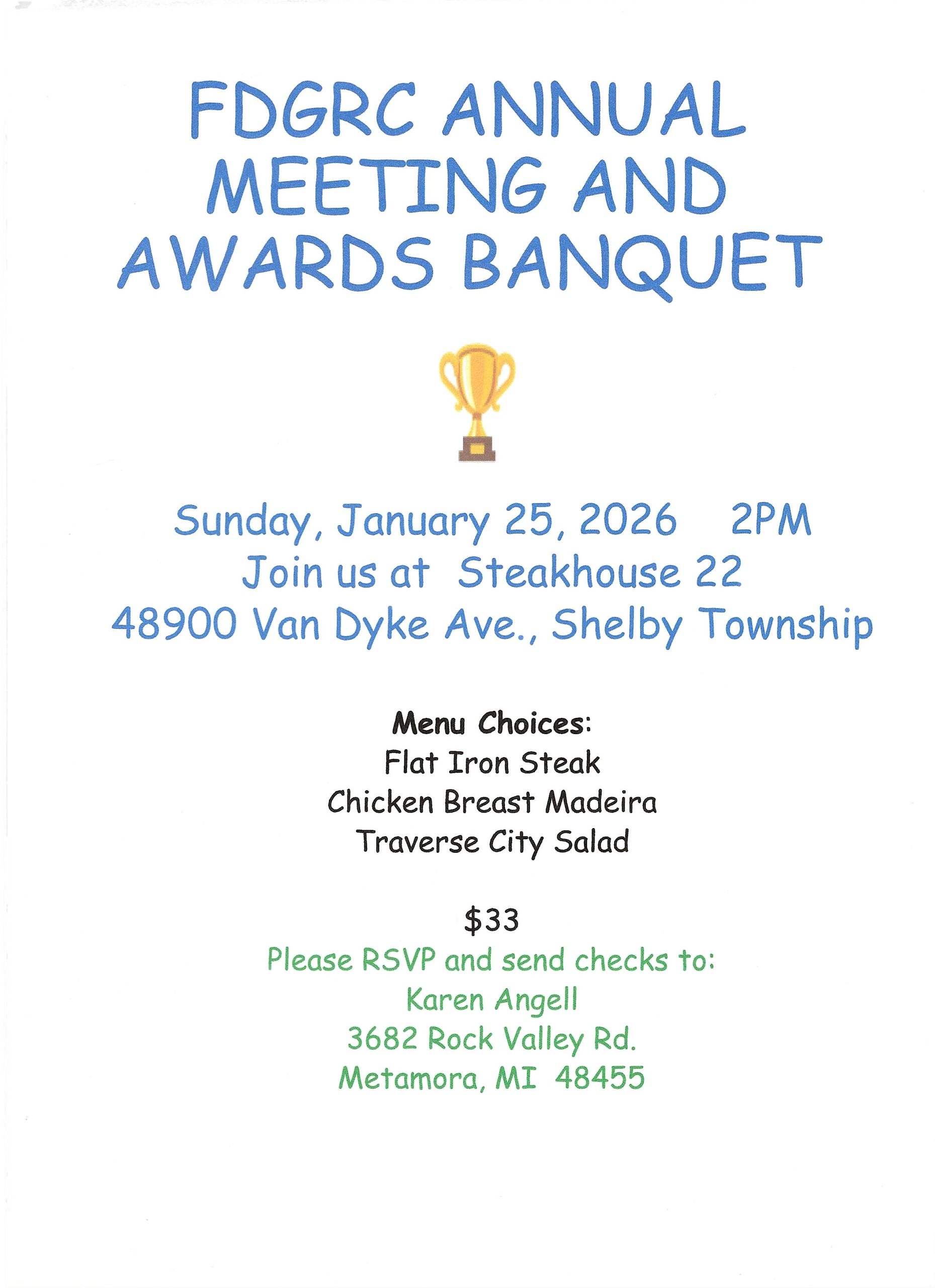 FDGRC ANNUAL MEETING AND AWARDS BANQUET

Sunday, January 25, 2026 2PM
Join us at Steakhouse 22
48900 Van Dyke Ave., Shelby Township

Menu Choices:
Flat Iron Steak
Chicken Breast Madeira
Traverse City Salad

$33
Please RSVP and send checks to:
Karen Angell
3682 Rock Valley Rd.
Metamora, MI 48455